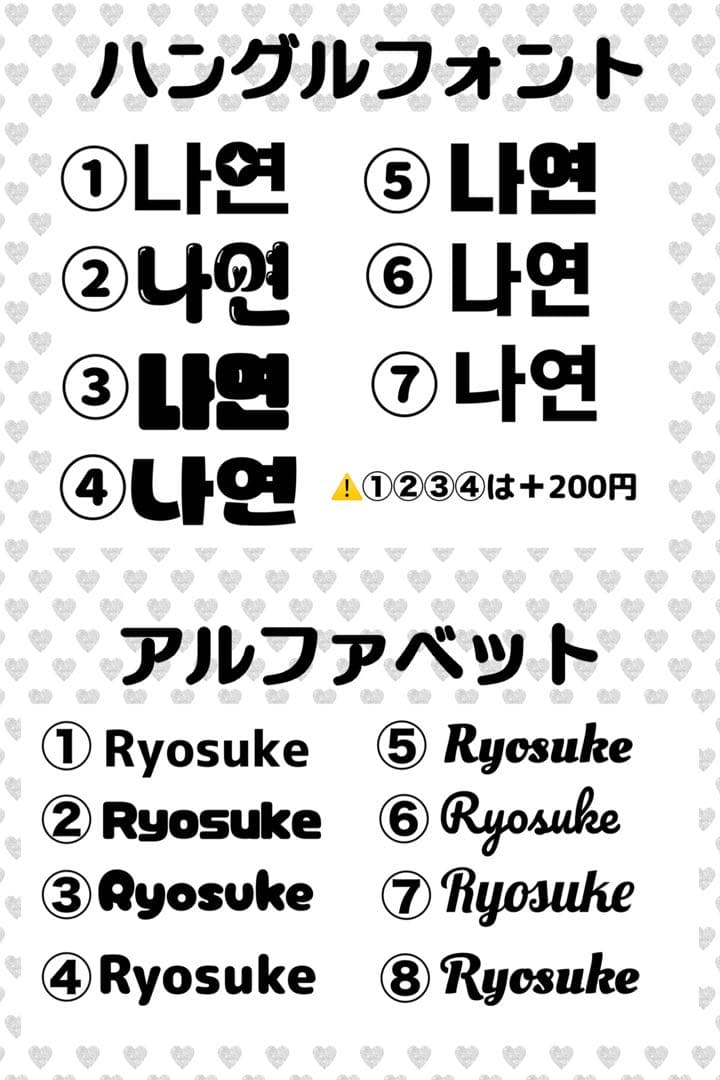 ハングルフォント

①나연
②나연
③나연
④나연

⑤나연
⑥나연
⑦나연

⚠️①②③④は＋200円

アルファベット

① Ryosuke
② Ryosuke
③ Ryosuke
④ Ryosuke

⑤ Ryosuke
⑥ Ryosuke
⑦ Ryosuke
⑧ Ryosuke